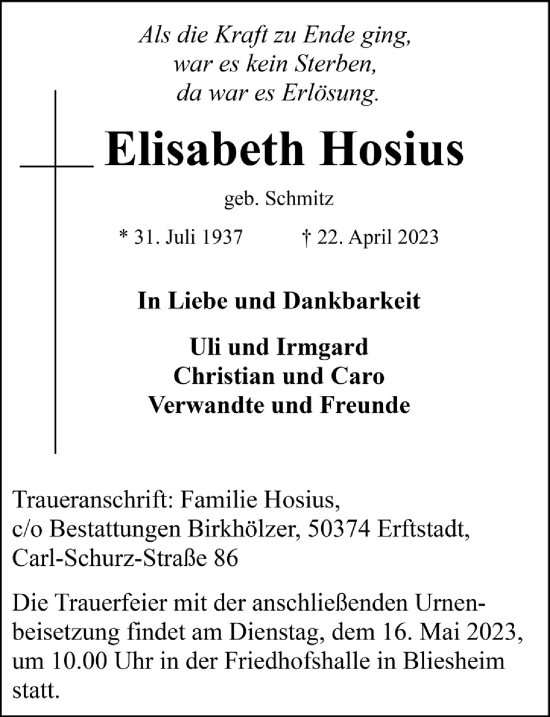 Als die Kraft zu Ende ging,
war es kein Sterben,
da war es Erlösung.

Elisabeth Hosius

geb. Schmitz

* 31. Juli 1937 † 22. April 2023

In Liebe und Dankbarkeit

Uli und Irmgard
Christian und Caro
Verwandte und Freunde

Traueranschrift: Familie Hosius,
c/o Bestattungen Birkhölzer, 50374 Erftstadt,
Carl-Schurz-Straße 86

Die Trauerfeier mit der anschließenden Urnenbeisetzung findet am Dienstag, dem 16. Mai 2023, um 10.00 Uhr in der Friedhofshalle in Bliesheim statt.